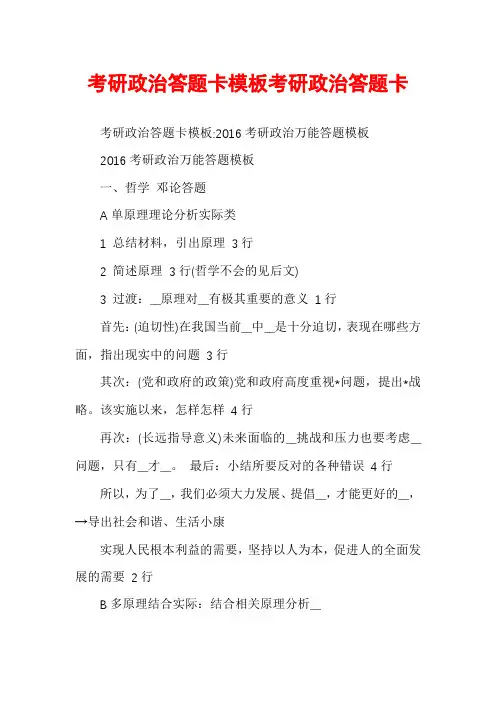 考研政治答题卡模板考研政治答题卡

考研政治答题卡模板:2016 考研政治万能答题模板

2016 考研政治万能答题模板

一、哲学 邓论答题

A 单原理理论分析实际类

1 总结材料，引出原理 3 行

2 简述原理 3 行(哲学不会的见后文)

3 过渡：__原理对__有极其重要的意义 1 行

首先：(迫切性)在我国当前__中__是十分迫切，表现在哪些方面，指出现实中的问题 3 行

其次：(党和政府的政策)党和政府高度重视*问题，提出*战略。该实施以来，怎样怎样 4 行

再次：(长远指导意义)未来面临的__挑战和压力也要考虑__问题，只有__才__。 最后：小结所要反对的各种错误 4 行

所以，为了__，我们必须大力发展、提倡__，才能更好的__，→导出社会和谐、生活小康

实现人民根本利益的需要，坚持以人为本，促进人的全面发展的需要 2 行

B 多原理结合实际：结合相关原理分析__